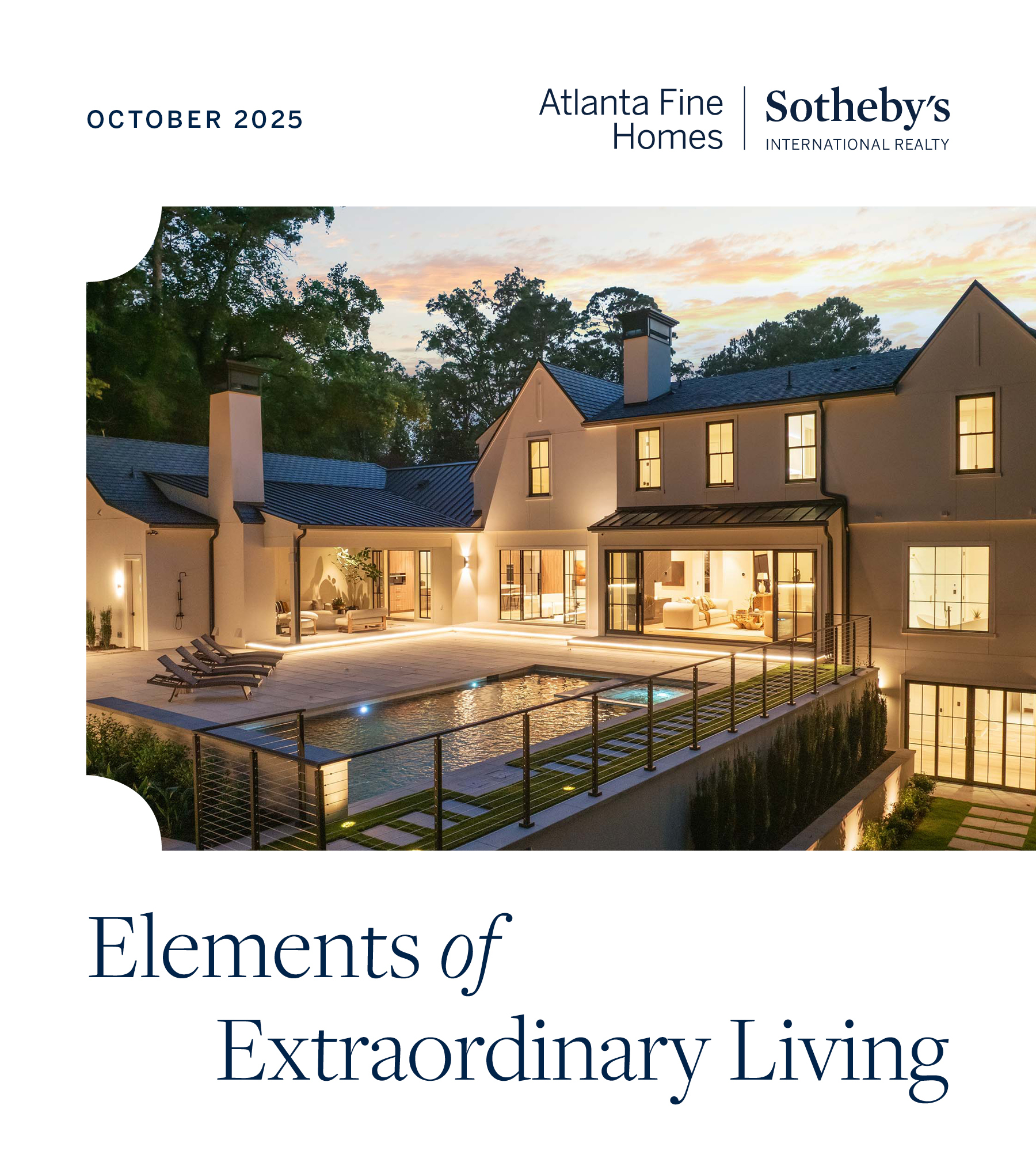 OCTOBER 2025

Atlanta Fine
Homes

Sotheby's
INTERNATIONAL REALTY

Elements of
Extraordinary Living